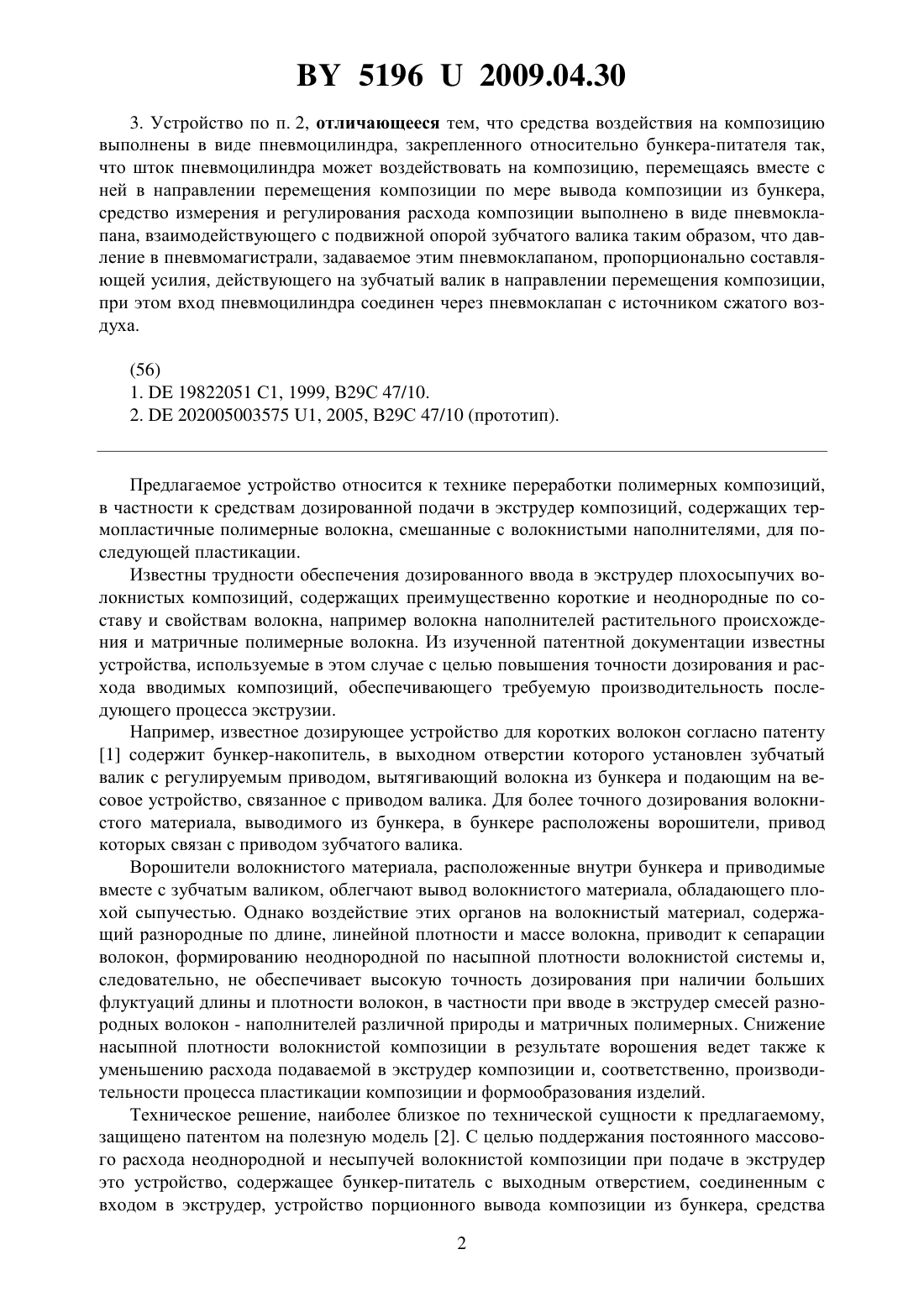 BY 5196 U 2009.04.30

3. Устройство по п. 2, отличающееся тем, что средства воздействия на композицию выполнены в виде пневмоцилиндра, закрепленного относительно бункера-питателя так, что шток пневмоцилиндра может воздействовать на композицию, перемещаясь вместе с ней в направлении перемещения композиции по мере вывода композиции из бункера, средство измерения и регулирования расхода композиции выполнено в виде пневмоклапана, взаимодействующего с подвижной опорой зубчатого валика таким образом, что давление в пневмомагистрали, задаваемое этим пневмоклапаном, пропорционально составляющей усилия, действующего на зубчатый валик в направлении перемещения композиции, при этом вход пневмоцилиндра соединен через пневмоклапан с источником сжатого воздуха.

(56)
1. DE 19822051 C1, 1999, B29C 47/10.
2. DE 202005003575 U1, 2005, B29C 47/10 (прототип).

Предлагаемое устройство относится к технике переработки полимерных композиций, в частности к средствам дозированной подачи в экструдер композиций, содержащих термопластичные полимерные волокна, смешанные с волокнистыми наполнителями, для последующей пластикации.

Известны трудности обеспечения дозированного ввода в экструдер плохосыпучих волокнистых композиций, содержащих преимущественно короткие и неоднородные по составу и свойствам волокна, например волокна наполнителей растительного происхождения и матричные полимерные волокна. Из изученной патентной документации известны устройства, используемые в этом случае с целью повышения точности дозирования и расхода вводимых композиций, обеспечивающего требуемую производительность последующего процесса экструзии.

Например, известное дозирующее устройство для коротких волокон согласно патенту [1] содержит бункер-накопитель, в выходном отверстии которого установлен зубчатый валик с регулируемым приводом, вытягивающий волокна из бункера и подающим на весовое устройство, связанное с приводом валика. Для более точного дозирования волокнистого материала, выводимого из бункера, в бункере расположены ворошители, привод которых связан с приводом зубчатого валика.

Ворошители волокнистого материала, расположенные внутри бункера и приводимые вместе с зубчатым валиком, облегчают вывод волокнистого материала, обладающего плохой сыпучестью. Однако воздействие этих органов на волокнистый материал, содержащий разнородные по длине, линейной плотности и массе волокна, приводит к сепарации волокон, формированию неоднородной по насыпной плотности волокнистой системы и, следовательно, не обеспечивает высокую точность дозирования при наличии больших флуктуаций длины и плотности волокон, в частности при вводе в экструдер смесей разнородных волокон - наполнителей различной природы и матричных полимерных. Снижение насыпной плотности волокнистой композиции в результате ворошения ведет также к уменьшению расхода подаваемой в экструдер композиции и, соответственно, производительности процесса пластикации композиции и формообразования изделий.

Техническое решение, наиболее близкое по технической сущности к предлагаемому, защищено патентом на полезную модель [2]. С целью поддержания постоянного массового расхода неоднородной и несыпучей волокнистой композиции при подаче в экструдер это устройство, содержащее бункер-питатель с выходным отверстием, соединенным с входом в экструдер, устройство порционного вывода композиции из бункера, средства

2